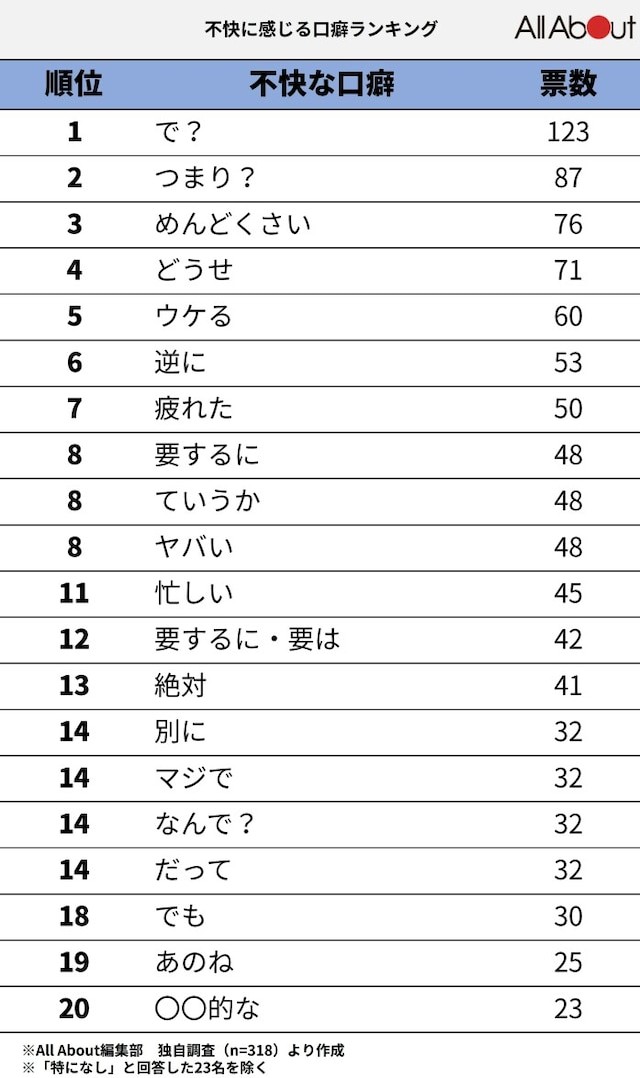 不快に感じる口癖ランキング

All About

| 順位 | 不快な口癖 | 票数 |
|---|---|---|
| 1 | で？ | 123 |
| 2 | つまり？ | 87 |
| 3 | めんどくさい | 76 |
| 4 | どうせ | 71 |
| 5 | ウケる | 60 |
| 6 | 逆に | 53 |
| 7 | 疲れた | 50 |
| 8 | 要するに | 48 |
| 8 | ていうか | 48 |
| 8 | ヤバい | 48 |
| 11 | 忙しい | 45 |
| 12 | 要するに・要は | 42 |
| 13 | 絶対 | 41 |
| 14 | 別に | 32 |
| 14 | マジで | 32 |
| 14 | なんで？ | 32 |
| 14 | だって | 32 |
| 18 | でも | 30 |
| 19 | あのね | 25 |
| 20 | 〇〇的な | 23 |

※All About編集部　独自調査（n=318）より作成
※「特になし」と回答した23名を除く